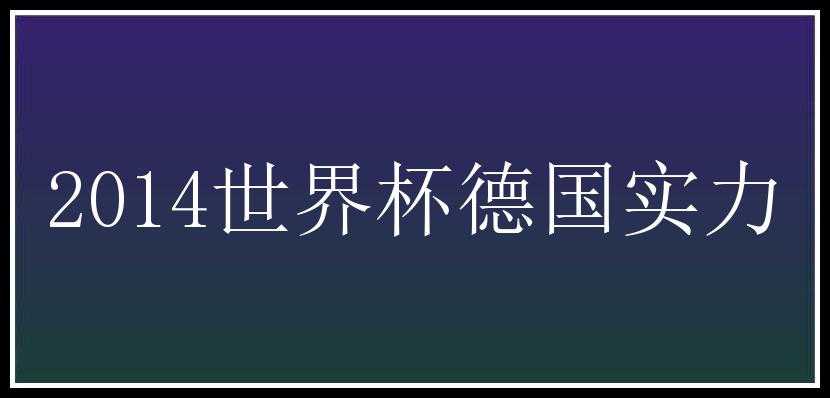 2014世界杯德国实力